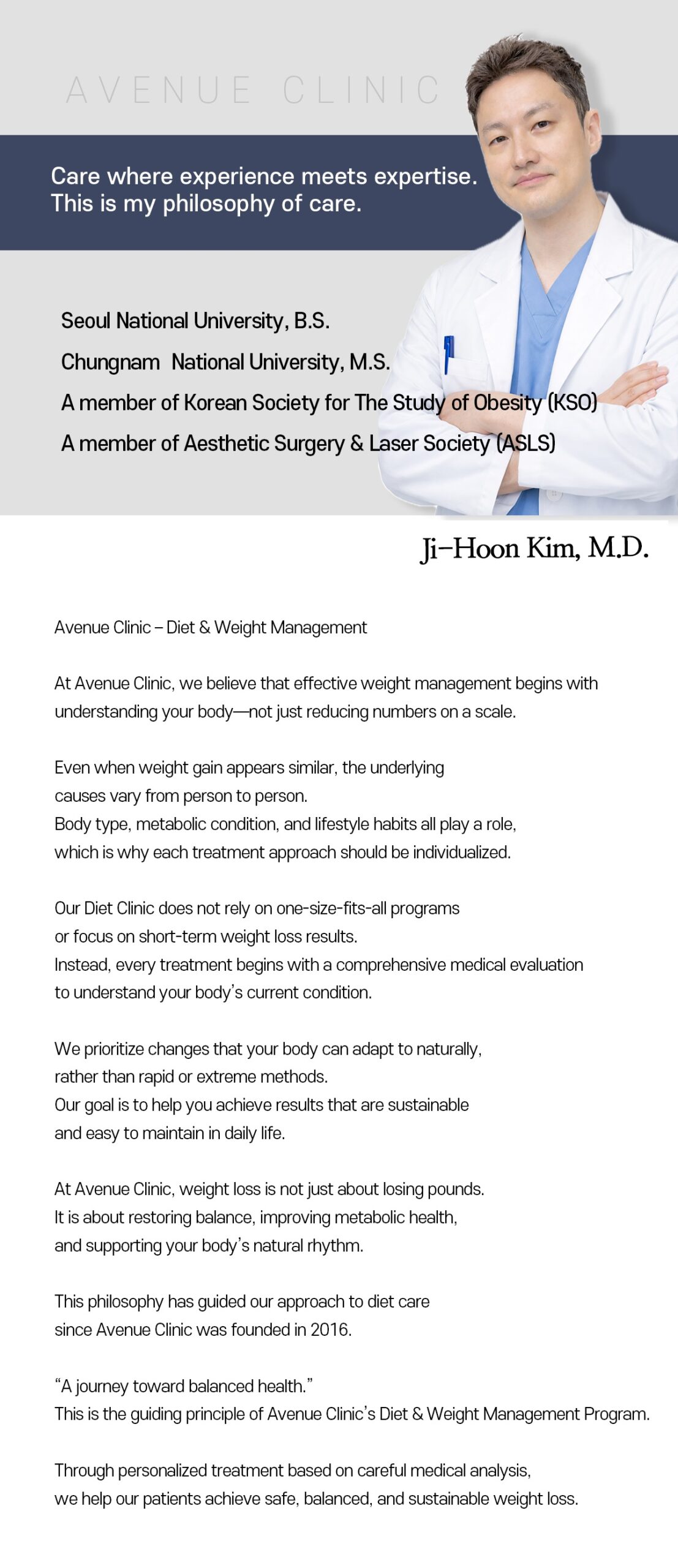 AVENUE CLINIC

Care where experience meets expertise.
This is my philosophy of care.

Seoul National University, B.S.
Chungnam National University, M.S.
A member of Korean Society for The Study of Obesity (KSO)
A member of Aesthetic Surgery & Laser Society (ASLS)

Ji-Hoon Kim, M.D.

Avenue Clinic – Diet & Weight Management

At Avenue Clinic, we believe that effective weight management begins with understanding your body—not just reducing numbers on a scale.

Even when weight gain appears similar, the underlying causes vary from person to person.
Body type, metabolic condition, and lifestyle habits all play a role, which is why each treatment approach should be individualized.

Our Diet Clinic does not rely on one-size-fits-all programs or focus on short-term weight loss results.
Instead, every treatment begins with a comprehensive medical evaluation to understand your body's current condition.

We prioritize changes that your body can adapt to naturally, rather than rapid or extreme methods.
Our goal is to help you achieve results that are sustainable and easy to maintain in daily life.

At Avenue Clinic, weight loss is not just about losing pounds.
It is about restoring balance, improving metabolic health, and supporting your body's natural rhythm.

This philosophy has guided our approach to diet care since Avenue Clinic was founded in 2016.

"A journey toward balanced health."
This is the guiding principle of Avenue Clinic's Diet & Weight Management Program.

Through personalized treatment based on careful medical analysis, we help our patients achieve safe, balanced, and sustainable weight loss.